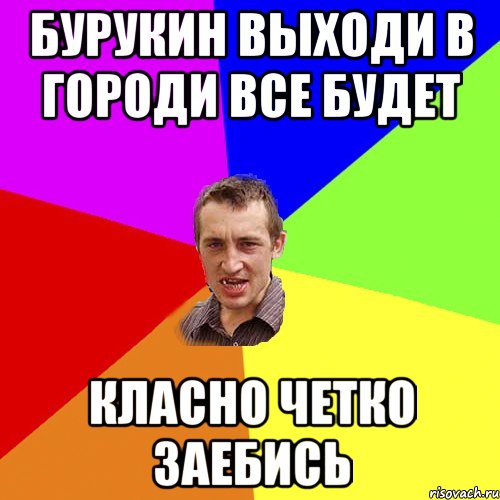 БУРУКИН ВЫХОДИ В ГОРОДИ ВСЕ БУДЕТ

КЛАСНО ЧЕТКО ЗАЕБИСЬ

risovach.ru